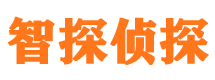 智探侦探